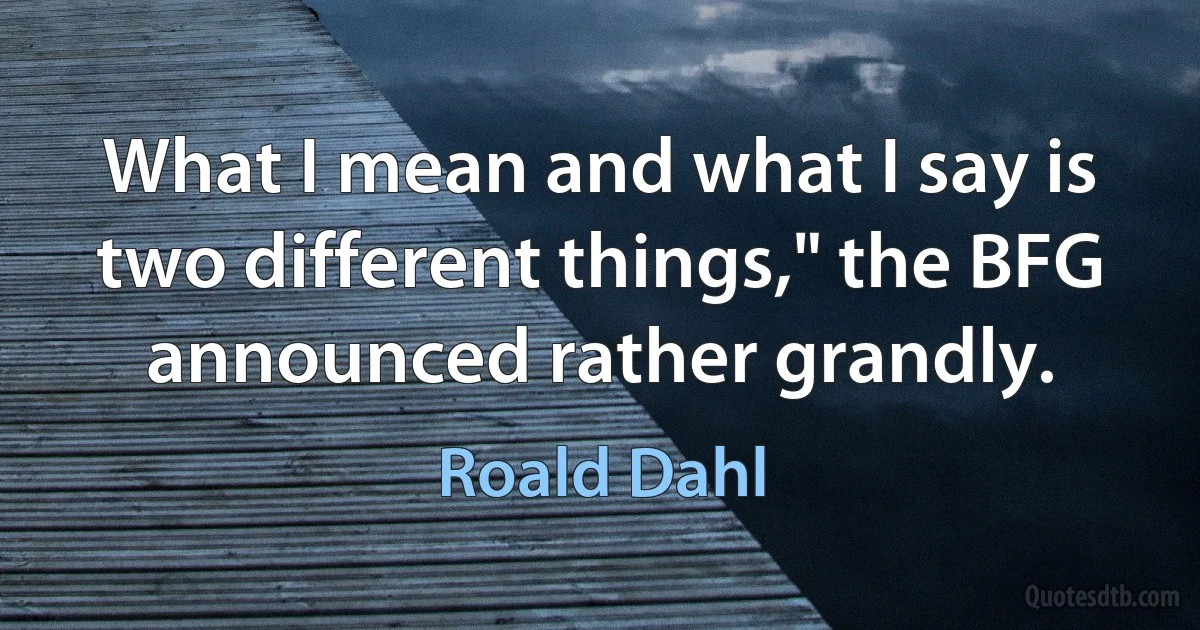 What I mean and what I say is two different things," the BFG announced rather grandly.

Roald Dahl

Quotesdtb.com